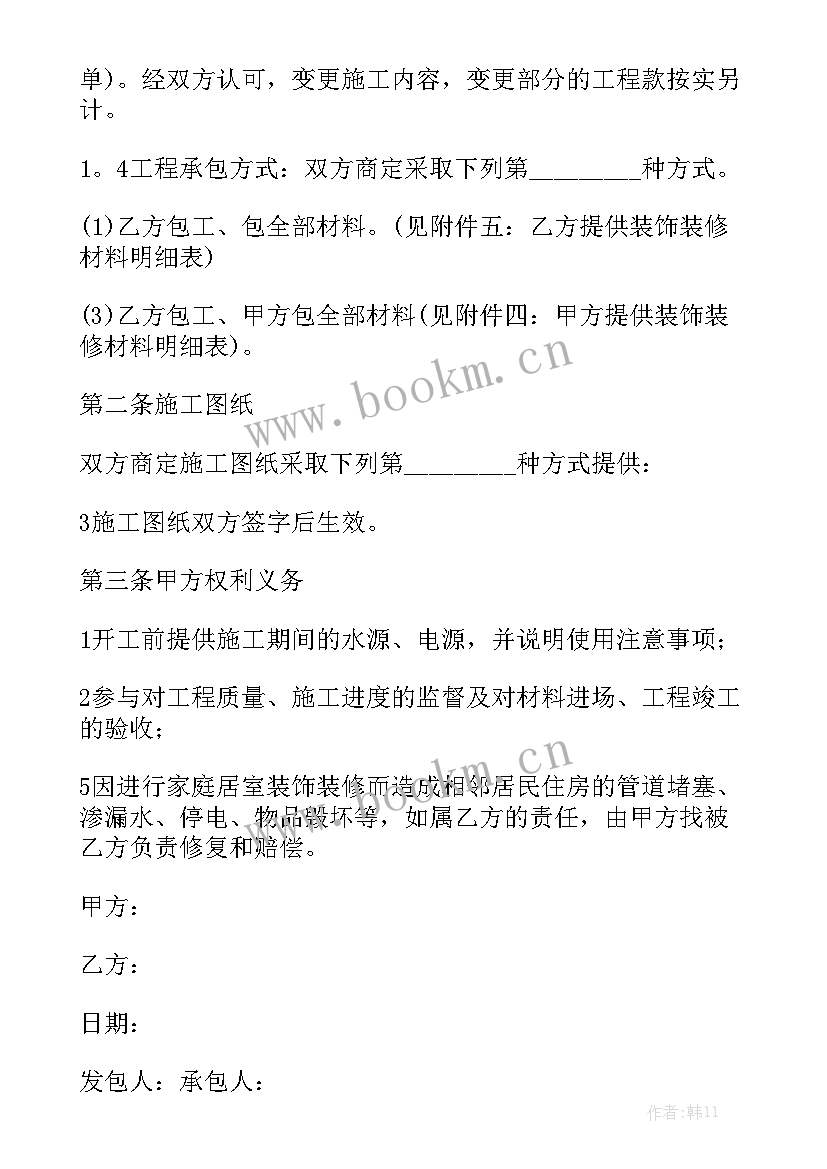 单)。经双方认可，变更施工内容，变更部分的工程款按实另计。

1。4工程承包方式：双方商定采取下列第________种方式。

(1)乙方包工、包全部材料。(见附件五：乙方提供装饰装修材料明细表)

(3)乙方包工、甲方包全部材料(见附件四：甲方提供装饰装修材料明细表)。

第二条施工图纸

双方商定施工图纸采取下列第________种方式提供：

3施工图纸双方签字后生效。

第三条甲方权利义务

1开工前提供施工期间的水源、电源，并说明使用注意事项；

2参与对工程质量、施工进度的监督及对材料进场、工程竣工的验收；

5因进行家庭居室装饰装修而造成相邻居民住房的管道堵塞、渗漏水、停电、物品毁坏等，如属乙方的责任，由甲方找被乙方负责修复和赔偿。

甲方：

乙方：

日期：

发包人：承包人：

www.bookm.cn

www.bookm.cn

作者:韩11